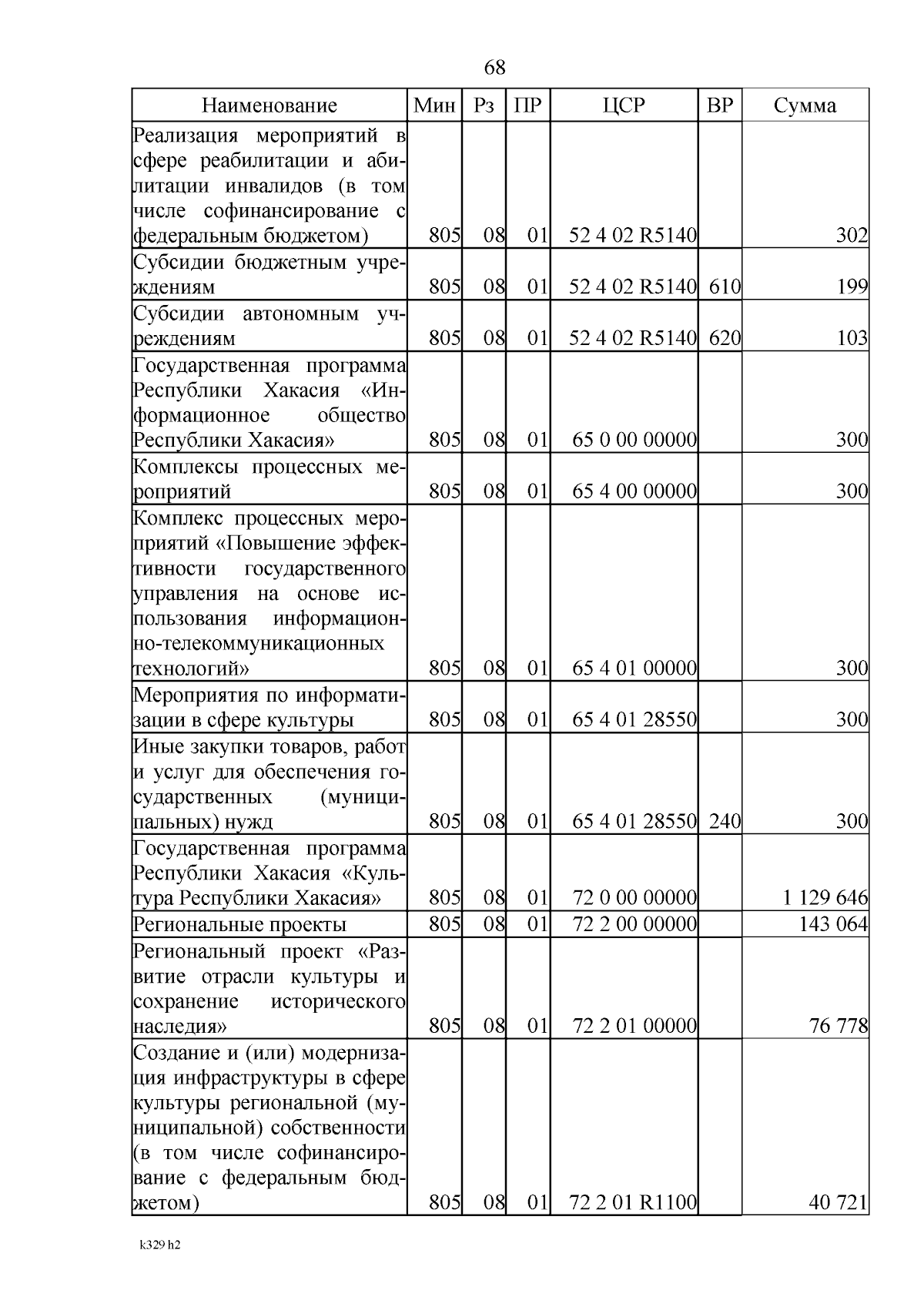 68

| Наименование | Мин | Рз | ПР | ЦСР | ВР | Сумма |
|---|---|---|---|---|---|---|
| Реализация мероприятий в сфере реабилитации и абилитации инвалидов (в том числе софинансирование с федеральным бюджетом) | 805 | 08 | 01 | 52 4 02 R5140 | | 302 |
| Субсидии бюджетным учреждениям | 805 | 08 | 01 | 52 4 02 R5140 | 610 | 199 |
| Субсидии автономным учреждениям | 805 | 08 | 01 | 52 4 02 R5140 | 620 | 103 |
| Государственная программа Республики Хакасия «Информационное общество Республики Хакасия» | 805 | 08 | 01 | 65 0 00 00000 | | 300 |
| Комплексы процессных мероприятий | 805 | 08 | 01 | 65 4 00 00000 | | 300 |
| Комплекс процессных мероприятий «Повышение эффективности государственного управления на основе использования информационно-телекоммуникационных технологий» | 805 | 08 | 01 | 65 4 01 00000 | | 300 |
| Мероприятия по информатизации в сфере культуры | 805 | 08 | 01 | 65 4 01 28550 | | 300 |
| Иные закупки товаров, работ и услуг для обеспечения государственных (муниципальных) нужд | 805 | 08 | 01 | 65 4 01 28550 | 240 | 300 |
| Государственная программа Республики Хакасия «Культура Республики Хакасия» | 805 | 08 | 01 | 72 0 00 00000 | | 1 129 646 |
| Региональные проекты | 805 | 08 | 01 | 72 2 00 00000 | | 143 064 |
| Региональный проект «Развитие отрасли культуры и сохранение исторического наследия» | 805 | 08 | 01 | 72 2 01 00000 | | 76 778 |
| Создание и (или) модернизация инфраструктуры в сфере культуры региональной (муниципальной) собственности (в том числе софинансирование с федеральным бюджетом) | 805 | 08 | 01 | 72 2 01 R1100 | | 40 721 |

k329 h2